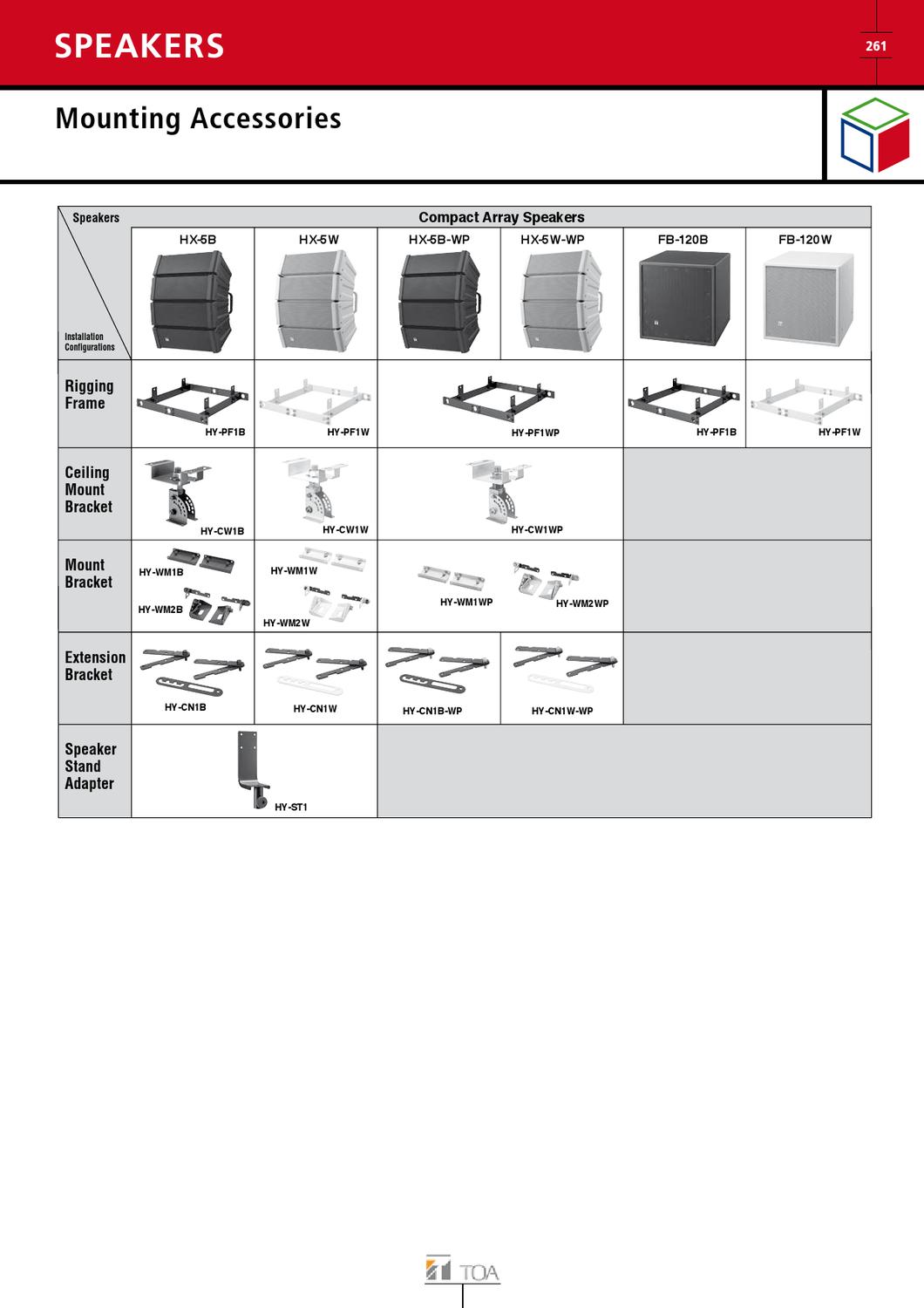 SPEAKERS

261

Mounting Accessories

| Speakers / Installation Configurations | Compact Array Speakers | | | | | |
|---|---|---|---|---|---|---|
| | HX-5B | HX-5W | HX-5B-WP | HX-5W-WP | FB-120B | FB-120W |
| Rigging Frame | HY-PF1B | HY-PF1W | HY-PF1WP | | HY-PF1B | HY-PF1W |
| Ceiling Mount Bracket | HY-CW1B | HY-CW1W | HY-CW1WP | | | |
| Mount Bracket | HY-WM1B HY-WM2B | HY-WM1W HY-WM2W | HY-WM1WP HY-WM2WP | | | |
| Extension Bracket | HY-CN1B | HY-CN1W | HY-CN1B-WP | HY-CN1W-WP | | |
| Speaker Stand Adapter | HY-ST1 | | | | | |

TOA